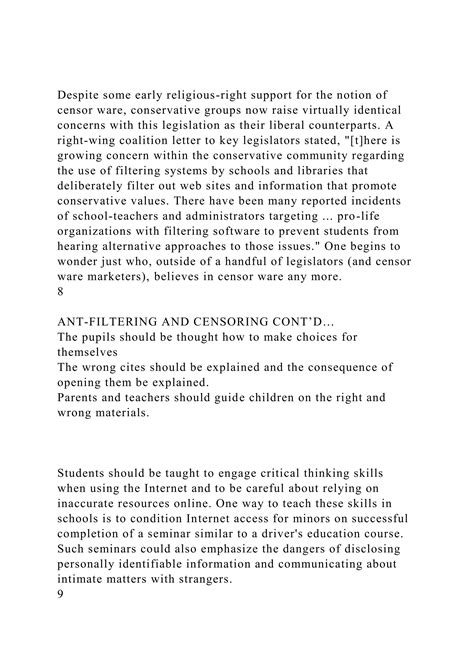 Despite some early religious-right support for the notion of censor ware, conservative groups now raise virtually identical concerns with this legislation as their liberal counterparts. A right-wing coalition letter to key legislators stated, "[t]here is growing concern within the conservative community regarding the use of filtering systems by schools and libraries that deliberately filter out web sites and information that promote conservative values. There have been many reported incidents of school-teachers and administrators targeting ... pro-life organizations with filtering software to prevent students from hearing alternative approaches to those issues." One begins to wonder just who, outside of a handful of legislators (and censor ware marketers), believes in censor ware any more.
8

ANT-FILTERING AND CENSORING CONT'D...
The pupils should be thought how to make choices for themselves
The wrong cites should be explained and the consequence of opening them be explained.
Parents and teachers should guide children on the right and wrong materials.

Students should be taught to engage critical thinking skills when using the Internet and to be careful about relying on inaccurate resources online. One way to teach these skills in schools is to condition Internet access for minors on successful completion of a seminar similar to a driver's education course. Such seminars could also emphasize the dangers of disclosing personally identifiable information and communicating about intimate matters with strangers.
9